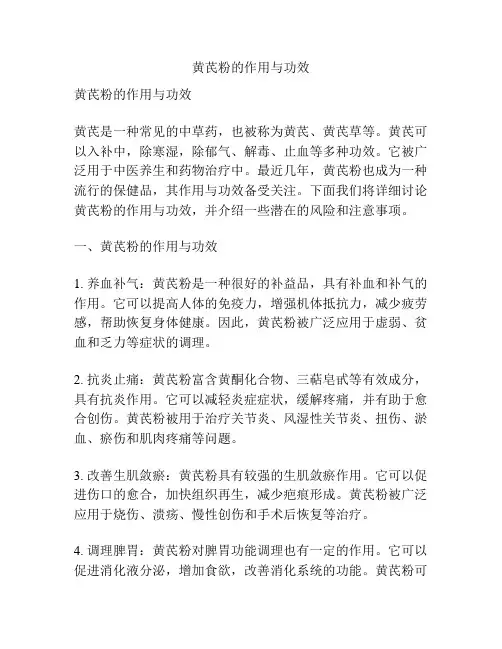 黄芪粉的作用与功效

黄芪粉的作用与功效

黄芪是一种常见的中草药，也被称为黄芪、黄芪草等。黄芪可以入补中，除寒湿，除郁气、解毒、止血等多种功效。它被广泛用于中医养生和药物治疗中。最近几年，黄芪粉也成为一种流行的保健品，其作用与功效备受关注。下面我们将详细讨论黄芪粉的作用与功效，并介绍一些潜在的风险和注意事项。

一、黄芪粉的作用与功效

1. 养血补气：黄芪粉是一种很好的补益品，具有补血和补气的作用。它可以提高人体的免疫力，增强机体抵抗力，减少疲劳感，帮助恢复身体健康。因此，黄芪粉被广泛应用于虚弱、贫血和乏力等症状的调理。

2. 抗炎止痛：黄芪粉富含黄酮化合物、三萜皂甙等有效成分，具有抗炎作用。它可以减轻炎症症状，缓解疼痛，并有助于愈合创伤。黄芪粉被用于治疗关节炎、风湿性关节炎、扭伤、淤血、瘀伤和肌肉疼痛等问题。

3. 改善生肌敛瘀：黄芪粉具有较强的生肌敛瘀作用。它可以促进伤口的愈合，加快组织再生，减少疤痕形成。黄芪粉被广泛应用于烧伤、溃疡、慢性创伤和手术后恢复等治疗。

4. 调理脾胃：黄芪粉对脾胃功能调理也有一定的作用。它可以促进消化液分泌，增加食欲，改善消化系统的功能。黄芪粉可